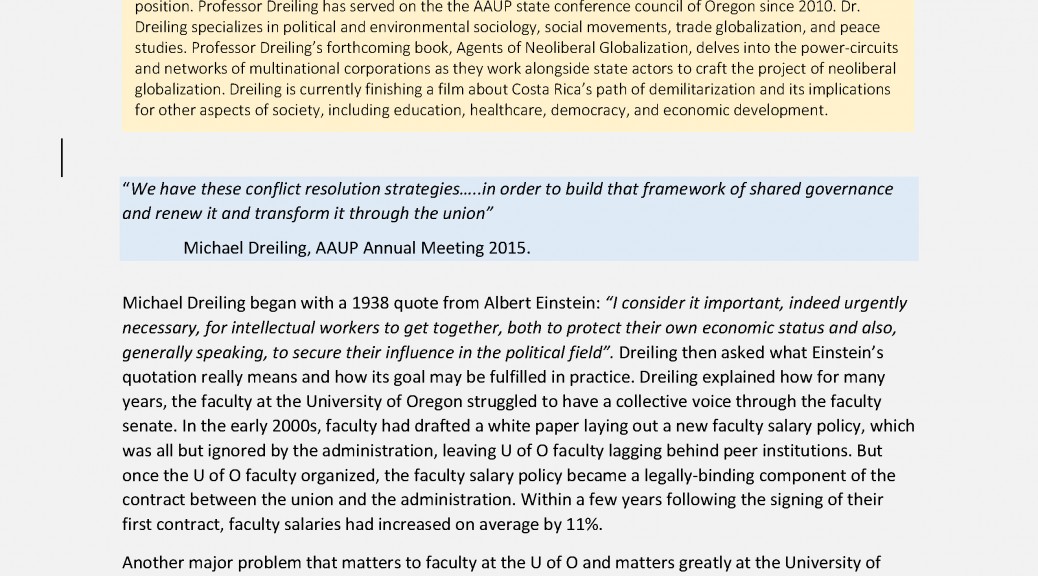 position. Professor Dreiling has served on the the AAUP state conference council of Oregon since 2010. Dr. Dreiling specializes in political and environmental sociology, social movements, trade globalization, and peace studies. Professor Dreiling's forthcoming book, Agents of Neoliberal Globalization, delves into the power-circuits and networks of multinational corporations as they work alongside state actors to craft the project of neoliberal globalization. Dreiling is currently finishing a film about Costa Rica's path of demilitarization and its implications for other aspects of society, including education, healthcare, democracy, and economic development.

"We have these conflict resolution strategies…..in order to build that framework of shared governance and renew it and transform it through the union"

Michael Dreiling, AAUP Annual Meeting 2015.

Michael Dreiling began with a 1938 quote from Albert Einstein: "I consider it important, indeed urgently necessary, for intellectual workers to get together, both to protect their own economic status and also, generally speaking, to secure their influence in the political field". Dreiling then asked what Einstein's quotation really means and how its goal may be fulfilled in practice. Dreiling explained how for many years, the faculty at the University of Oregon struggled to have a collective voice through the faculty senate. In the early 2000s, faculty had drafted a white paper laying out a new faculty salary policy, which was all but ignored by the administration, leaving U of O faculty lagging behind peer institutions. But once the U of O faculty organized, the faculty salary policy became a legally-binding component of the contract between the union and the administration. Within a few years following the signing of their first contract, faculty salaries had increased on average by 11%.

Another major problem that matters to faculty at the U of O and matters greatly at the University of